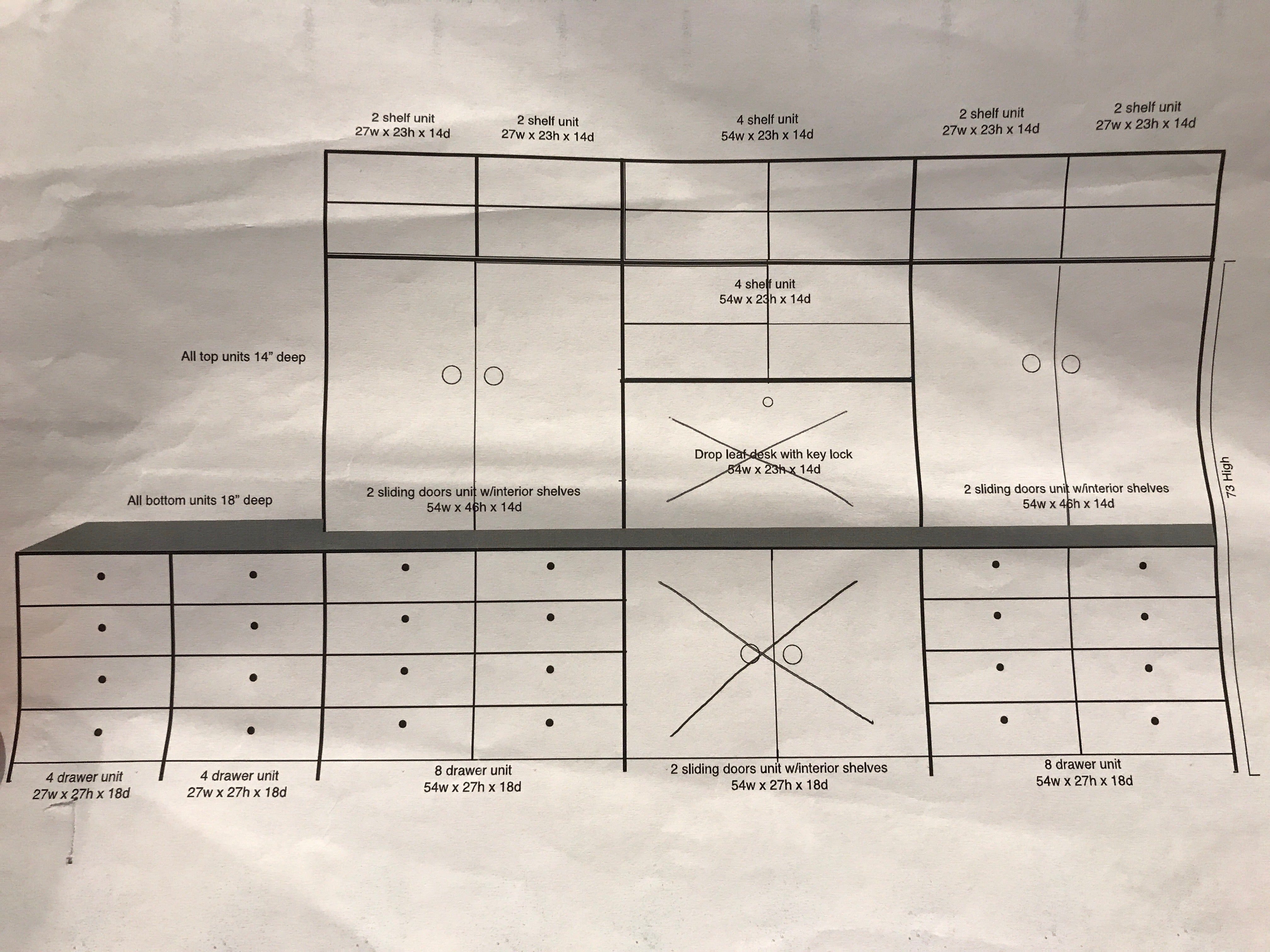 2 shelf unit
27w x 23h x 14d

2 shelf unit
27w x 23h x 14d

4 shelf unit
54w x 23h x 14d

2 shelf unit
27w x 23h x 14d

2 shelf unit
27w x 23h x 14d

4 shelf unit
54w x 23h x 14d

All top units 14” deep

Drop leaf desk with key lock
54w x 23h x 14d

All bottom units 18” deep

2 sliding doors unit w/interior shelves
54w x 46h x 14d

2 sliding doors unit w/interior shelves
54w x 46h x 14d

73 High

4 drawer unit
27w x 27h x 18d

4 drawer unit
27w x 27h x 18d

8 drawer unit
54w x 27h x 18d

2 sliding doors unit w/interior shelves
54w x 27h x 18d

8 drawer unit
54w x 27h x 18d